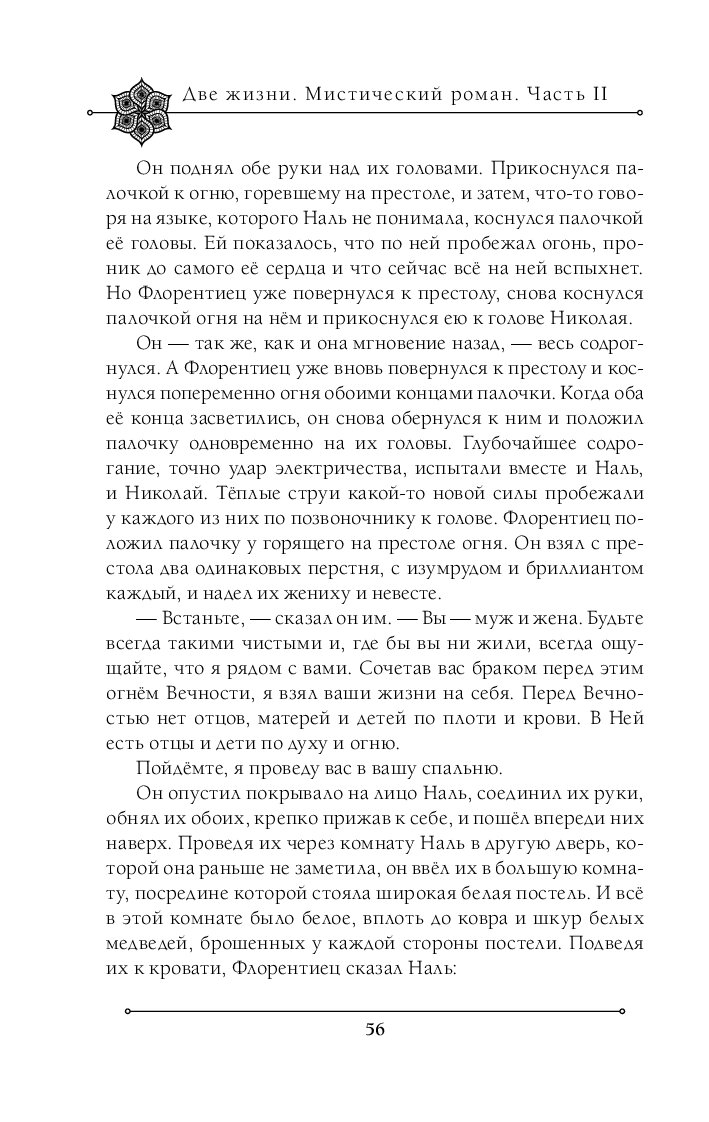 Две жизни. Мистический роман. Часть II

Он поднял обе руки над их головами. Прикоснулся палочкой к огню, горевшему на престоле, и затем, что-то говоря на языке, которого Наль не понимала, коснулся палочкой её головы. Ей показалось, что по ней пробежал огонь, проник до самого её сердца и что сейчас всё на ней вспыхнет. Но Флорентиец уже повернулся к престолу, снова коснулся палочкой огня на нём и прикоснулся ею к голове Николая.

Он — так же, как и она мгновение назад, — весь содрогнулся. А Флорентиец уже вновь повернулся к престолу и коснулся попеременно огня обоими концами палочки. Когда оба её конца засветились, он снова обернулся к ним и положил палочку одновременно на их головы. Глубочайшее содрогание, точно удар электричества, испытали вместе и Наль, и Николай. Тёплые струи какой-то новой силы пробежали у каждого из них по позвоночнику к голове. Флорентиец положил палочку у горящего на престоле огня. Он взял с престола два одинаковых перстня, с изумрудом и бриллиантом каждый, и надел их жениху и невесте.

— Встаньте, — сказал он им. — Вы — муж и жена. Будьте всегда такими чистыми и, где бы вы ни жили, всегда ощущайте, что я рядом с вами. Сочетав вас браком перед этим огнём Вечности, я взял ваши жизни на себя. Перед Вечностью нет отцов, матерей и детей по плоти и крови. В Ней есть отцы и дети по духу и огню.

Пойдёмте, я проведу вас в вашу спальню.

Он опустил покрывало на лицо Наль, соединил их руки, обнял их обоих, крепко прижав к себе, и пошёл впереди них наверх. Проведя их через комнату Наль в другую дверь, которой она раньше не заметила, он ввёл их в большую комнату, посредине которой стояла широкая белая постель. И всё в этой комнате было белое, вплоть до ковра и шкур белых медведей, брошенных у каждой стороны постели. Подведя их к кровати, Флорентиец сказал Наль:

56